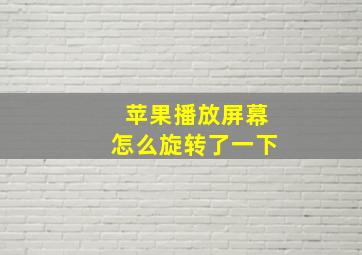 苹果播放屏幕
怎么旋转了一下